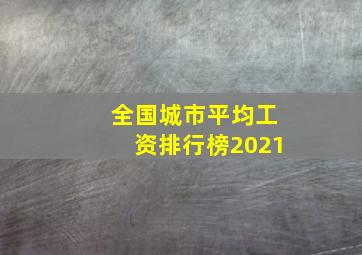 全国城市平均工资排行榜2021